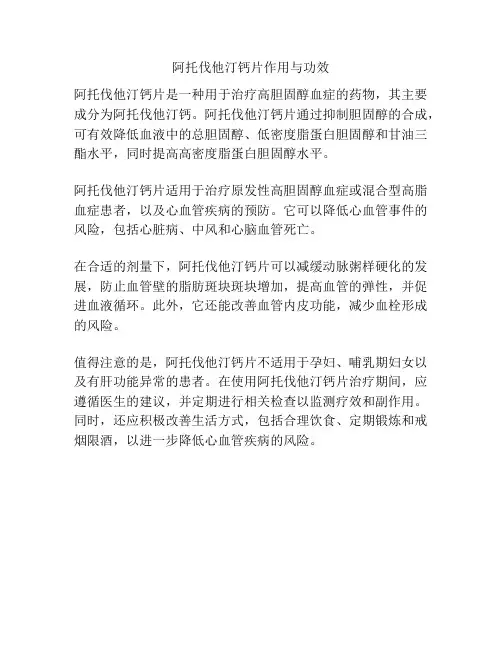 阿托伐他汀钙片作用与功效

阿托伐他汀钙片是一种用于治疗高胆固醇血症的药物，其主要成分为阿托伐他汀钙。阿托伐他汀钙片通过抑制胆固醇的合成，可有效降低血液中的总胆固醇、低密度脂蛋白胆固醇和甘油三酯水平，同时提高高密度脂蛋白胆固醇水平。

阿托伐他汀钙片适用于治疗原发性高胆固醇血症或混合型高脂血症患者，以及心血管疾病的预防。它可以降低心血管事件的风险，包括心脏病、中风和心脑血管死亡。

在合适的剂量下，阿托伐他汀钙片可以减缓动脉粥样硬化的发展，防止血管壁的脂肪斑块斑块增加，提高血管的弹性，并促进血液循环。此外，它还能改善血管内皮功能，减少血栓形成的风险。

值得注意的是，阿托伐他汀钙片不适用于孕妇、哺乳期妇女以及有肝功能异常的患者。在使用阿托伐他汀钙片治疗期间，应遵循医生的建议，并定期进行相关检查以监测疗效和副作用。同时，还应积极改善生活方式，包括合理饮食、定期锻炼和戒烟限酒，以进一步降低心血管疾病的风险。